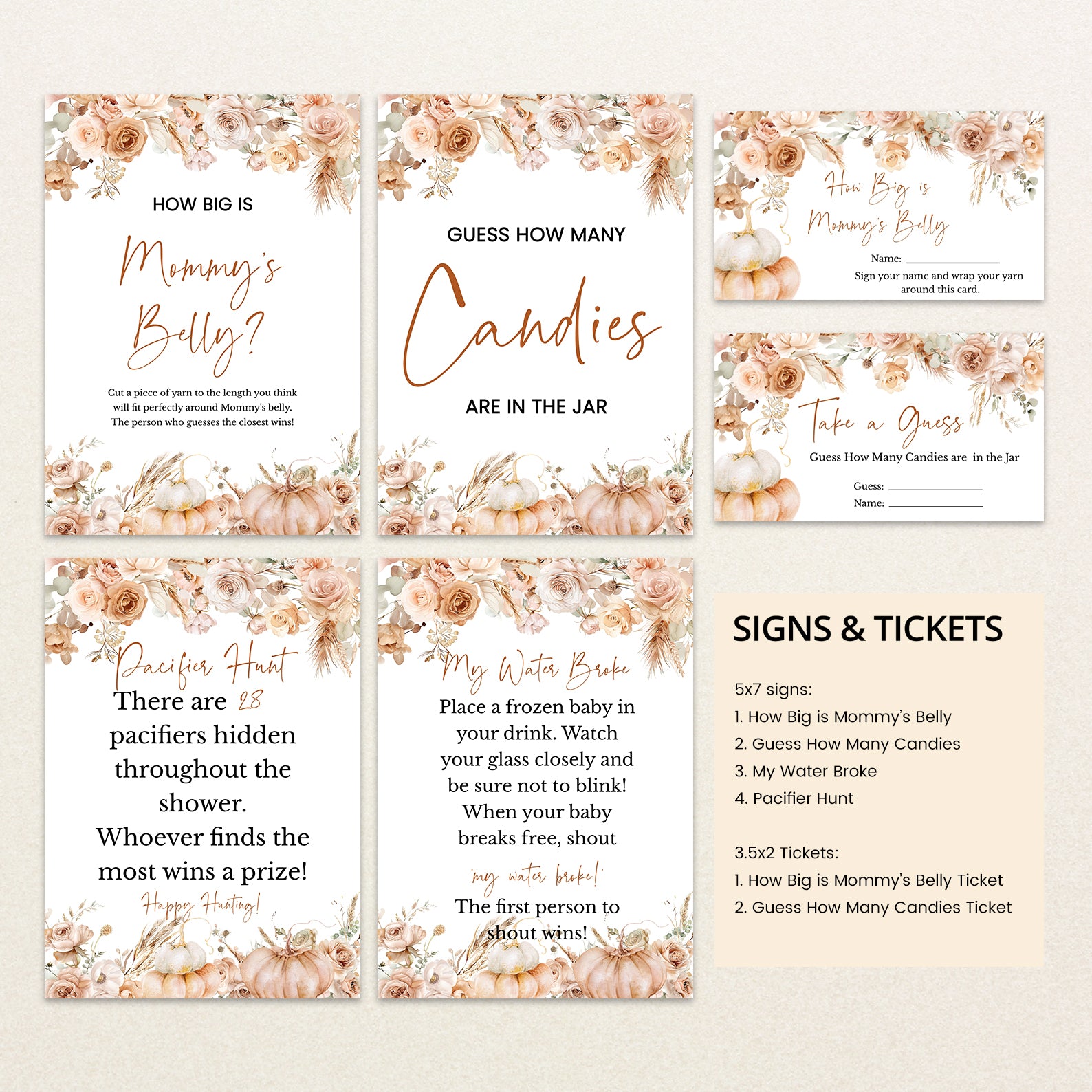 HOW BIG IS

Mommy's Belly?

Cut a piece of yarn to the length you think will fit perfectly around Mommy's belly. The person who guesses the closest wins!

GUESS HOW MANY

Candies

ARE IN THE JAR

How Big is Mommy's Belly

Name: ____

Sign your name and wrap your yarn around this card.

Take a Guess

Guess How Many Candies are in the Jar

Guess: ____
Name: ____

Pacifier Hunt

There are 28 pacifiers hidden throughout the shower. Whoever finds the most wins a prize!

Happy Hunting!

My Water Broke

Place a frozen baby in your drink. Watch your glass closely and be sure not to blink! When your baby breaks free, shout

'my water broke!'

The first person to shout wins!

SIGNS & TICKETS

5x7 signs:
1. How Big is Mommy's Belly
2. Guess How Many Candies
3. My Water Broke
4. Pacifier Hunt

3.5x2 Tickets:
1. How Big is Mommy's Belly Ticket
2. Guess How Many Candies Ticket